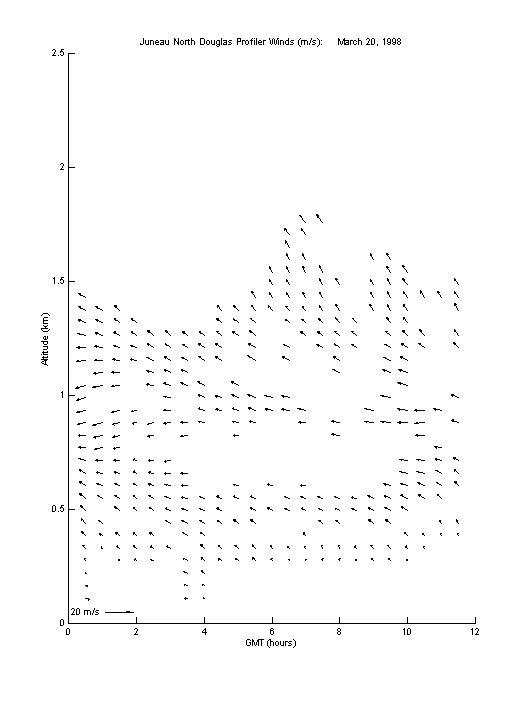 Juneau North Douglas Profiler Winds (m/s): March 20, 1998

2.5
2
1.5
1
0.5
0

Altitude (km)

20 m/s

0 2 4 6 8 10 12

GMT (hours)